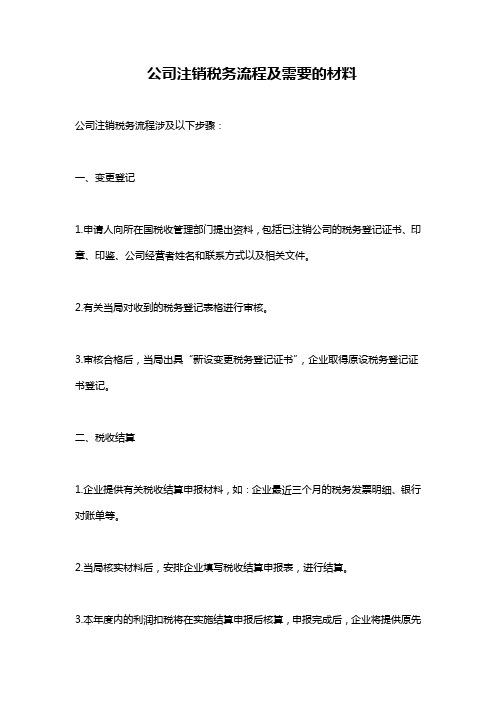 公司注销税务流程及需要的材料

公司注销税务流程涉及以下步骤：

一、变更登记

1.申请人向所在国税收管理部门提出资料，包括已注销公司的税务登记证书、印章、印鉴、公司经营者姓名和联系方式以及相关文件。

2.有关当局对收到的税务登记表格进行审核。

3.审核合格后，当局出具“新设变更税务登记证书”，企业取得原设税务登记证书登记。

二、税收结算

1.企业提供有关税收结算申报材料，如：企业最近三个月的税务发票明细、银行对账单等。

2.当局核实材料后，安排企业填写税收结算申报表，进行结算。

3.本年度内的利润扣税将在实施结算申报后核算，申报完成后，企业将提供原先